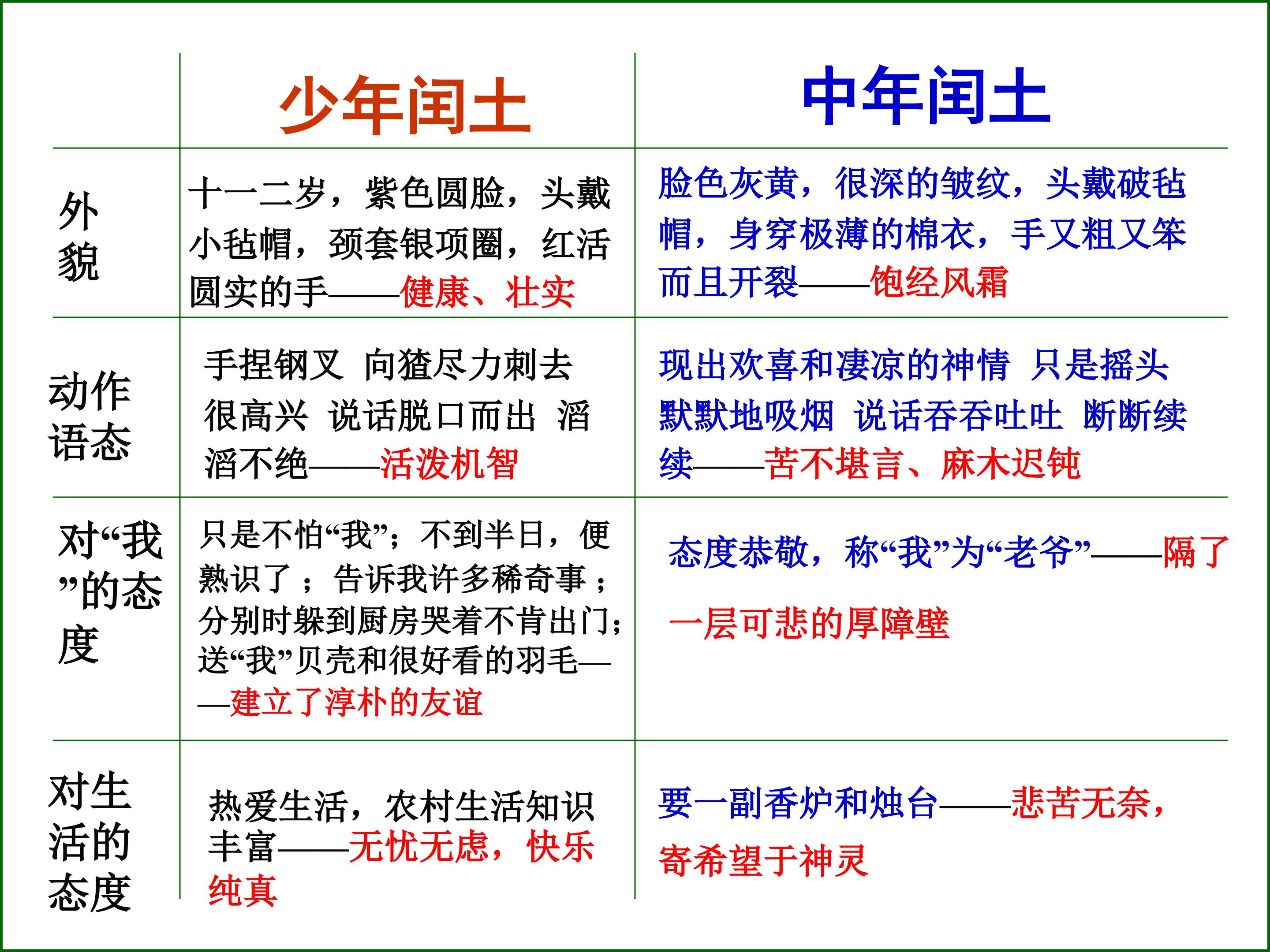 |  | 少年闰土 | 中年闰土 |
|---|---|---|
| 外貌 | 十一二岁，紫色圆脸，头戴小毡帽，颈套银项圈，红活圆实的手——健康、壮实 | 脸色灰黄，很深的皱纹，头戴破毡帽，身穿极薄的棉衣，手又粗又笨而且开裂——饱经风霜 |
| 动作语态 | 手捏钢叉 向猹尽力刺去 很高兴 说话脱口而出 滔滔不绝——活泼机智 | 现出欢喜和凄凉的神情 只是摇头 默默地吸烟 说话吞吞吐吐 断断续续——苦不堪言、麻木迟钝 |
| 对“我”的态度 | 只是不怕“我”；不到半日，便熟识了；告诉我许多稀奇事；分别时躲到厨房哭着不肯出门；送“我”贝壳和很好看的羽毛——建立了淳朴的友谊 | 态度恭敬，称“我”为“老爷”——隔了一层可悲的厚障壁 |
| 对生活的态度 | 热爱生活，农村生活知识丰富——无忧无虑，快乐纯真 | 要一副香炉和烛台——悲苦无奈，寄希望于神灵 |